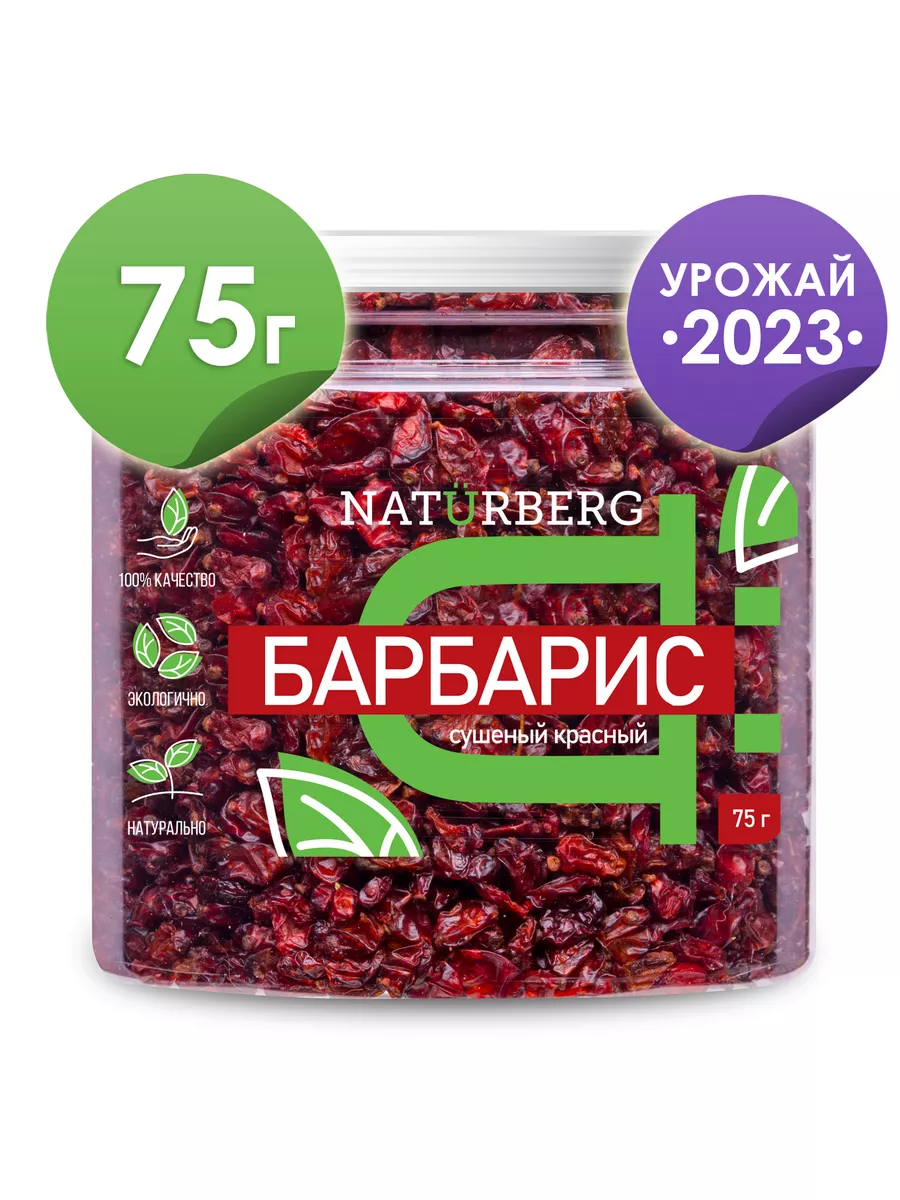 75г

УРОЖАЙ
•2023•

NATÜRBERG

100% КАЧЕСТВО

ЭКОЛОГИЧНО

НАТУРАЛЬНО

БАРБАРИС
сушеный красный

75 г